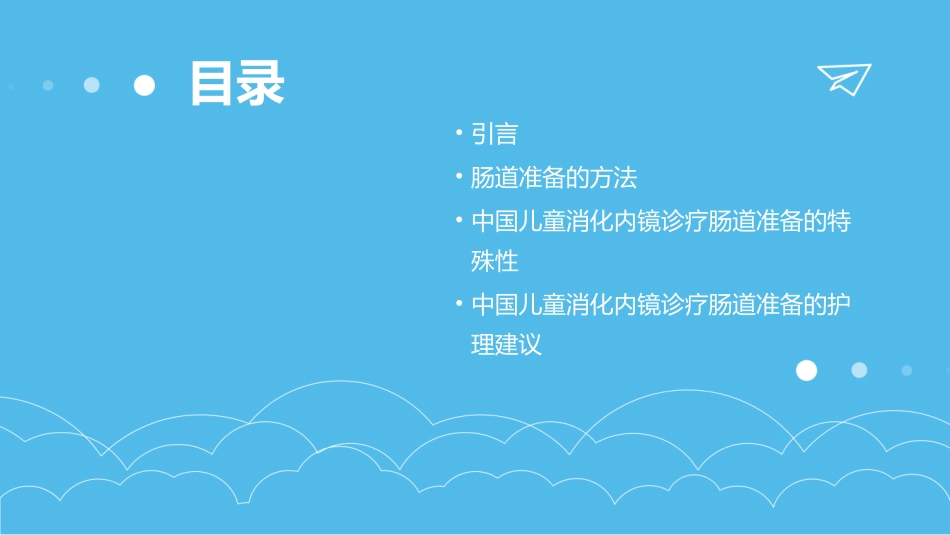 目录

• 引言
• 肠道准备的方法
• 中国儿童消化内镜诊疗肠道准备的特殊性
• 中国儿童消化内镜诊疗肠道准备的护理建议